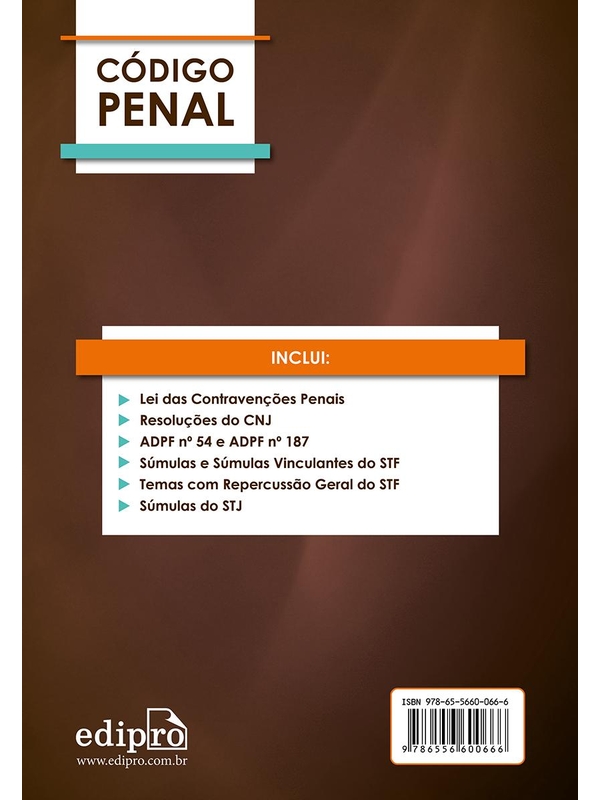 CÓDIGO
PENAL

INCLUI:

Lei das Contravenções Penais
Resoluções do CNJ
ADPF nº 54 e ADPF nº 187
Súmulas e Súmulas Vinculantes do STF
Temas com Repercussão Geral do STF
Súmulas do STJ

edipro
www.edipro.com.br

ISBN 978-65-5660-066-6
9 786556 600666